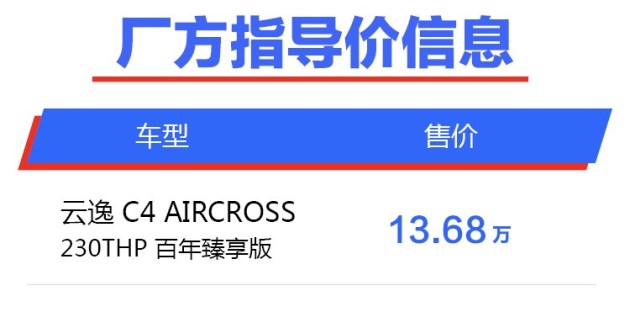 厂方指导价信息

| 车型 | 售价 |
|---|---|
| 云逸 C4 AIRCROSS 230THP 百年臻享版 | 13.68万 |